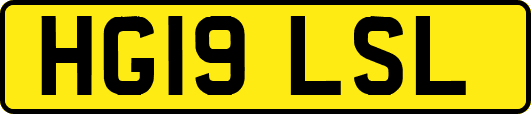 HG19 LSL